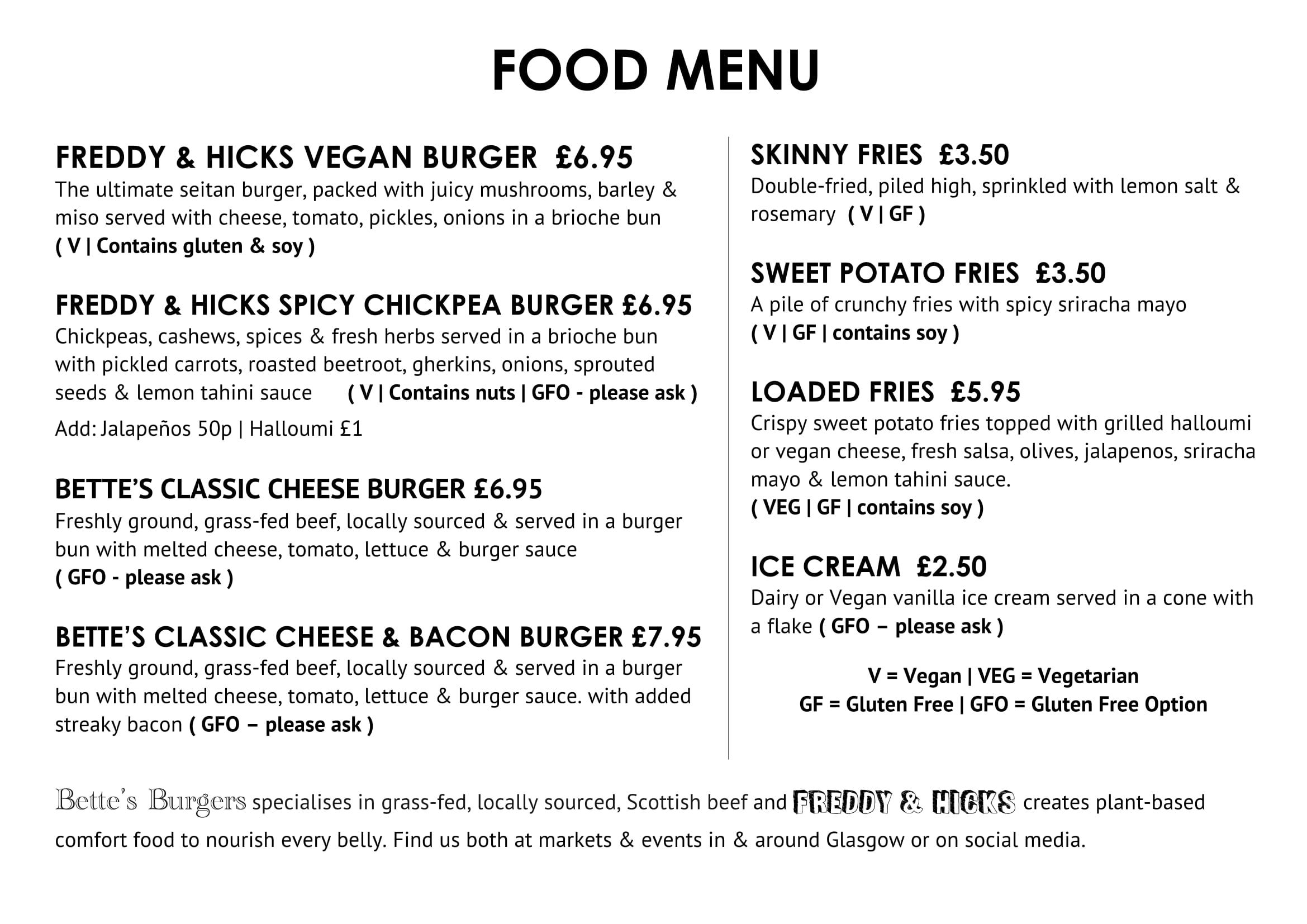 FOOD MENU

FREDDY & HICKS VEGAN BURGER £6.95
The ultimate seitan burger, packed with juicy mushrooms, barley & miso served with cheese, tomato, pickles, onions in a brioche bun
( V | Contains gluten & soy )

FREDDY & HICKS SPICY CHICKPEA BURGER £6.95
Chickpeas, cashews, spices & fresh herbs served in a brioche bun with pickled carrots, roasted beetroot, gherkins, onions, sprouted seeds & lemon tahini sauce ( V | Contains nuts | GFO - please ask )
Add: Jalapeños 50p | Halloumi £1

BETTE'S CLASSIC CHEESE BURGER £6.95
Freshly ground, grass-fed beef, locally sourced & served in a burger bun with melted cheese, tomato, lettuce & burger sauce
( GFO - please ask )

BETTE'S CLASSIC CHEESE & BACON BURGER £7.95
Freshly ground, grass-fed beef, locally sourced & served in a burger bun with melted cheese, tomato, lettuce & burger sauce. with added streaky bacon ( GFO – please ask )

SKINNY FRIES £3.50
Double-fried, piled high, sprinkled with lemon salt & rosemary ( V | GF )

SWEET POTATO FRIES £3.50
A pile of crunchy fries with spicy sriracha mayo
( V | GF | contains soy )

LOADED FRIES £5.95
Crispy sweet potato fries topped with grilled halloumi or vegan cheese, fresh salsa, olives, jalapenos, sriracha mayo & lemon tahini sauce.
( VEG | GF | contains soy )

ICE CREAM £2.50
Dairy or Vegan vanilla ice cream served in a cone with a flake ( GFO – please ask )

V = Vegan | VEG = Vegetarian
GF = Gluten Free | GFO = Gluten Free Option

Bette's Burgers specialises in grass-fed, locally sourced, Scottish beef and FREDDY & HICKS creates plant-based comfort food to nourish every belly. Find us both at markets & events in & around Glasgow or on social media.